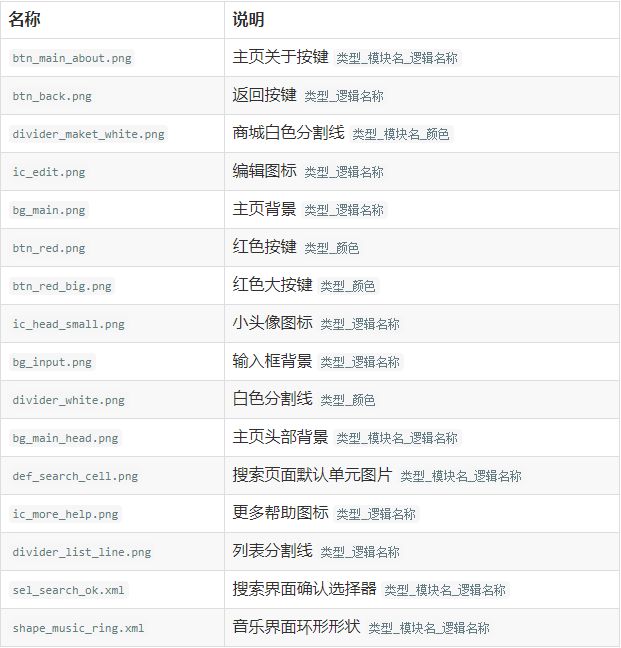 | 名称 | 说明 |
|---|---|
| btn_main_about.png | 主页关于按键 类型_模块名_逻辑名称 |
| btn_back.png | 返回按键 类型_逻辑名称 |
| divider_maket_white.png | 商城白色分割线 类型_模块名_颜色 |
| ic_edit.png | 编辑图标 类型_逻辑名称 |
| bg_main.png | 主页背景 类型_逻辑名称 |
| btn_red.png | 红色按键 类型_颜色 |
| btn_red_big.png | 红色大按键 类型_颜色 |
| ic_head_small.png | 小头像图标 类型_逻辑名称 |
| bg_input.png | 输入框背景 类型_逻辑名称 |
| divider_white.png | 白色分割线 类型_颜色 |
| bg_main_head.png | 主页头部背景 类型_模块名_逻辑名称 |
| def_search_cell.png | 搜索页面默认单元图片 类型_模块名_逻辑名称 |
| ic_more_help.png | 更多帮助图标 类型_逻辑名称 |
| divider_list_line.png | 列表分割线 类型_逻辑名称 |
| sel_search_ok.xml | 搜索界面确认选择器 类型_模块名_逻辑名称 |
| shape_music_ring.xml | 音乐界面环形形状 类型_模块名_逻辑名称 |